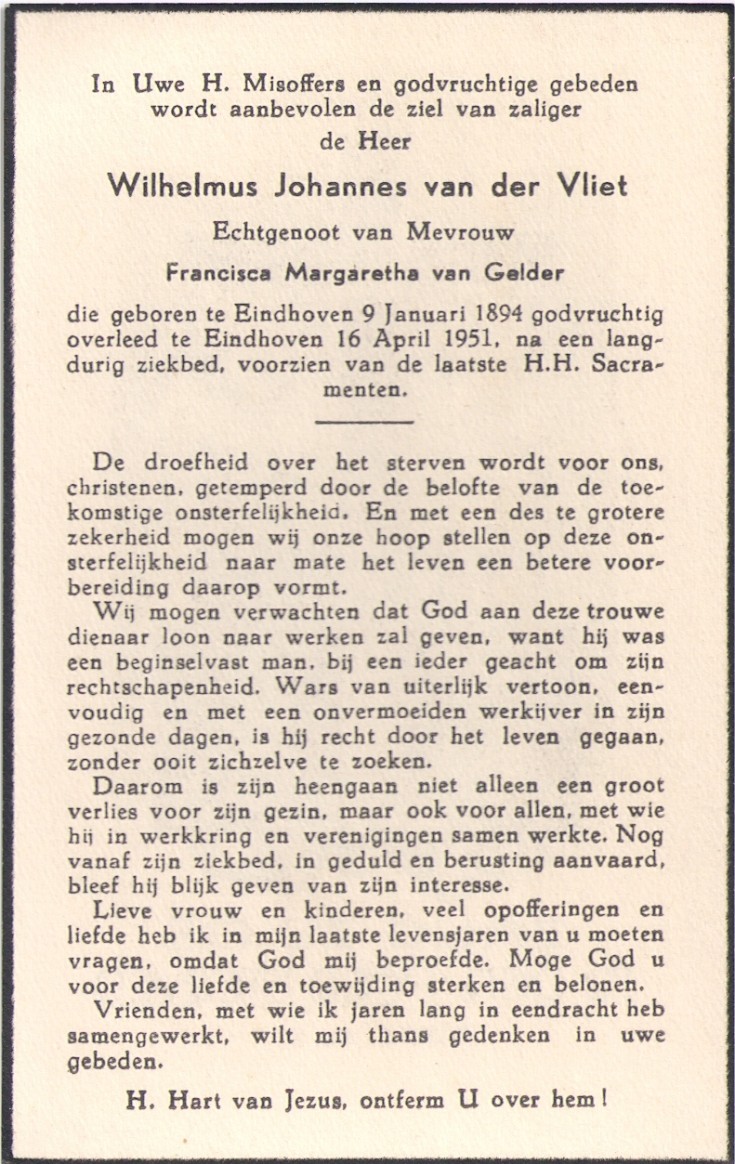 In Uwe H. Misoffers en godvruchtige gebeden wordt aanbevolen de ziel van zaliger
de Heer
Wilhelmus Johannes van der Vliet
Echtgenoot van Mevrouw
Francisca Margaretha van Gelder
die geboren te Eindhoven 9 Januari 1894 godvruchtig overleed te Eindhoven 16 April 1951, na een langdurig ziekbed, voorzien van de laatste H.H. Sacramenten.

De droefheid over het sterven wordt voor ons, christenen, getemperd door de belofte van de toekomstige onsterfelijkheid. En met een des te grotere zekerheid mogen wij onze hoop stellen op deze onsterfelijkheid naar mate het leven een betere voorbereiding daarop vormt.

Wij mogen verwachten dat God aan deze trouwe dienaar loon naar werken zal geven, want hij was een beginselvast man, bij een ieder geacht om zijn rechtschapenheid. Wars van uiterlijk vertoon, eenvoudig en met een onvermoeiden werkijver in zijn gezonde dagen, is hij recht door het leven gegaan, zonder ooit zichzelve te zoeken.

Daarom is zijn heengaan niet alleen een groot verlies voor zijn gezin, maar ook voor allen, met wie hij in werkkring en verenigingen samen werkte. Nog vanaf zijn ziekbed, in geduld en berusting aanvaard, bleef hij blijk geven van zijn interesse.

Lieve vrouw en kinderen, veel opofferingen en liefde heb ik in mijn laatste levensjaren van u moeten vragen, omdat God mij beproefde. Moge God u voor deze liefde en toewijding sterken en belonen.

Vrienden, met wie ik jaren lang in eendracht heb samengewerkt, wilt mij thans gedenken in uwe gebeden.

H. Hart van Jezus, ontferm U over hem!